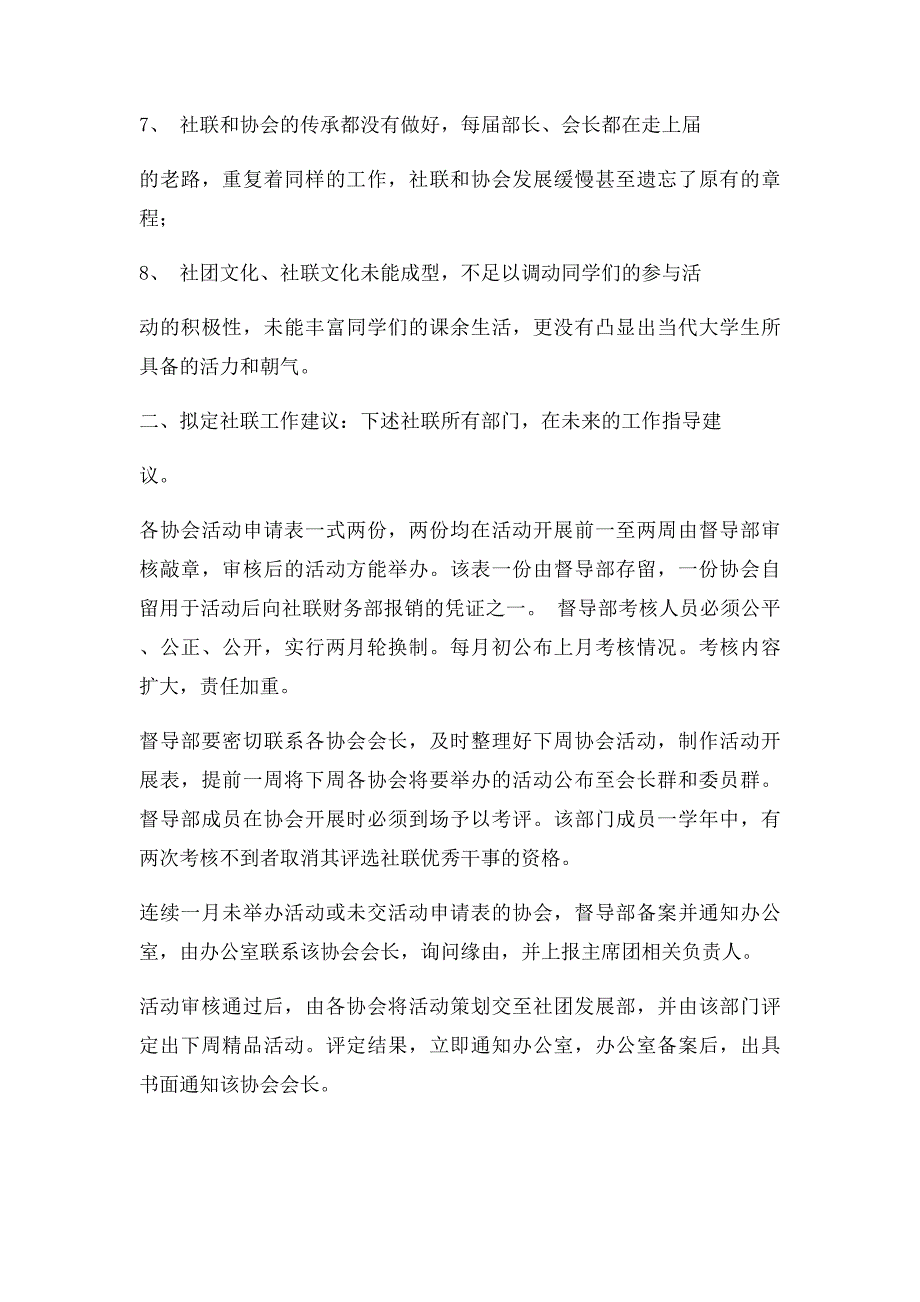 7、 社联和协会的传承都没有做好，每届部长、会长都在走上届

的老路，重复着同样的工作，社联和协会发展缓慢甚至遗忘了原有的章程；

8、 社团文化、社联文化未能成型，不足以调动同学们的参与活

动的积极性，未能丰富同学们的课余生活，更没有凸显出当代大学生所具备的活力和朝气。

二、拟定社联工作建议：下述社联所有部门，在未来的工作指导建

议。

各协会活动申请表一式两份，两份均在活动开展前一至两周由督导部审核敲章，审核后的活动方能举办。该表一份由督导部存留，一份协会自留用于活动后向社联财务部报销的凭证之一。 督导部考核人员必须公平、公正、公开，实行两月轮换制。每月初公布上月考核情况。考核内容扩大，责任加重。

督导部要密切联系各协会会长，及时整理好下周协会活动，制作活动开展表，提前一周将下周各协会将要举办的活动公布至会长群和委员群。督导部成员在协会开展时必须到场予以考评。该部门成员一学年中，有两次考核不到者取消其评选社联优秀干事的资格。

连续一月未举办活动或未交活动申请表的协会，督导部备案并通知办公室，由办公室联系该协会会长，询问缘由，并上报主席团相关负责人。

活动审核通过后，由各协会将活动策划交至社团发展部，并由该部门评定出下周精品活动。评定结果，立即通知办公室，办公室备案后，出具书面通知该协会会长。